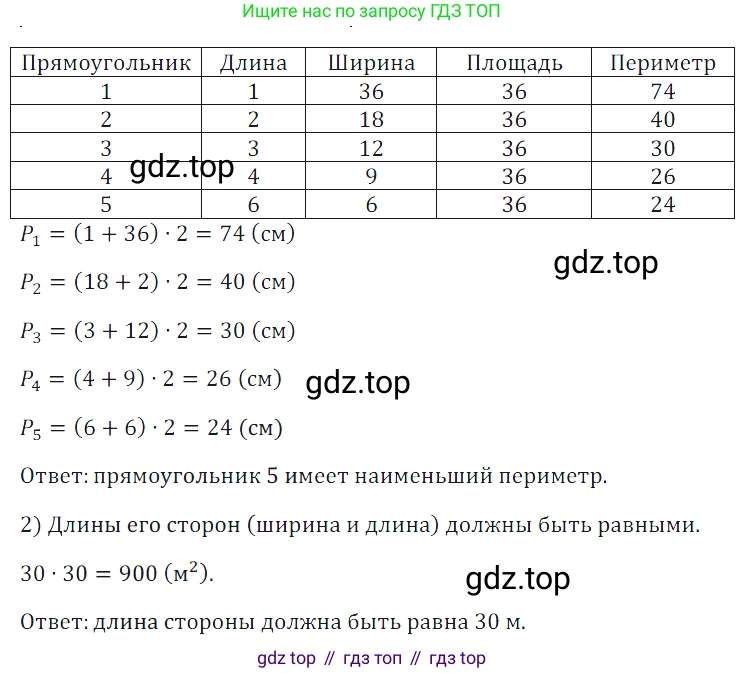 Ищите нас по запросу ГДЗ ТОП

| Прямоугольник | Длина | Ширина | Площадь | Периметр |
|---|---|---|---|---|
| 1 | 1 | 36 | 36 | 74 |
| 2 | 2 | 18 | 36 | 40 |
| 3 | 3 | 12 | 36 | 30 |
| 4 | 4 | 9 | 36 | 26 |
| 5 | 6 | 6 | 36 | 24 |

gdz.top

$P_1 = (1 + 36) \cdot 2 = 74$ (см)

gdz.top

$P_2 = (18 + 2) \cdot 2 = 40$ (см)

$P_3 = (3 + 12) \cdot 2 = 30$ (см)

$P_4 = (4 + 9) \cdot 2 = 26$ (см)

gdz.top

$P_5 = (6 + 6) \cdot 2 = 24$ (см)

Ответ: прямоугольник 5 имеет наименьший периметр.

2) Длины его сторон (ширина и длина) должны быть равными.

$30 \cdot 30 = 900$ (м$^2$).

gdz.top

Ответ: длина стороны должна быть равна 30 м.

gdz top // гдз топ // гдз top